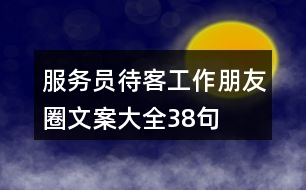 服务员待客工作朋友圈文案大全38句